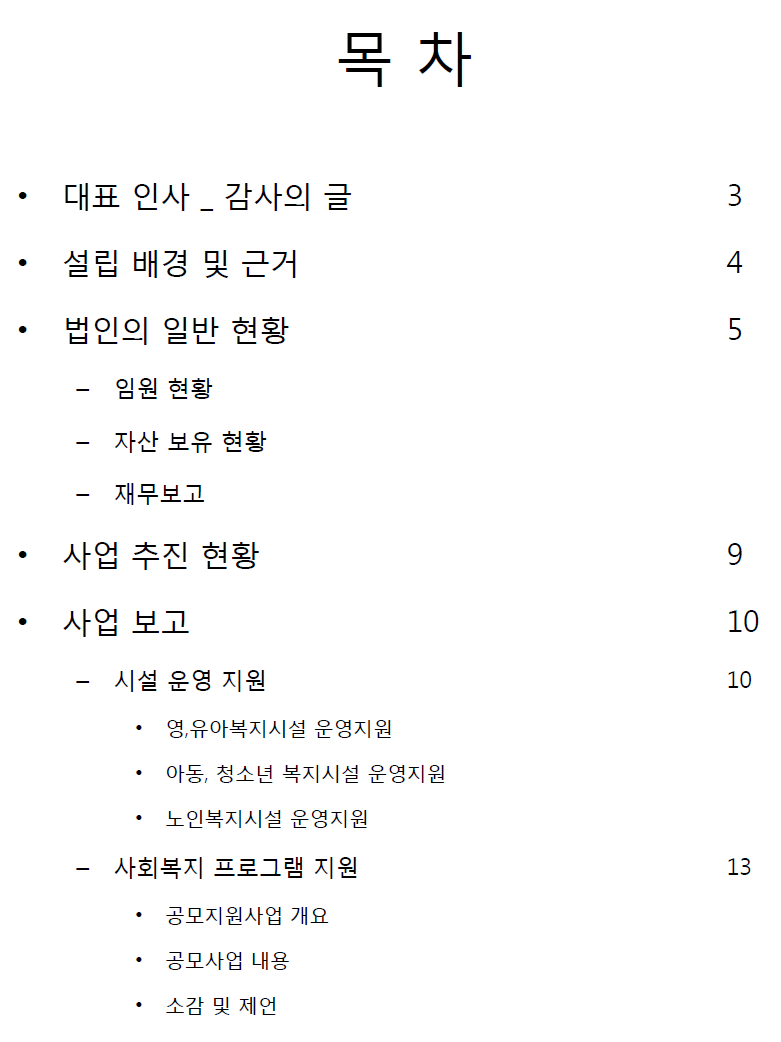 목 차

• 대표 인사 _ 감사의 글 3

• 설립 배경 및 근거 4

• 법인의 일반 현황 5

– 임원 현황

– 자산 보유 현황

– 재무보고

• 사업 추진 현황 9

• 사업 보고 10

– 시설 운영 지원 10

• 영,유아복지시설 운영지원

• 아동, 청소년 복지시설 운영지원

• 노인복지시설 운영지원

– 사회복지 프로그램 지원 13

• 공모지원사업 개요

• 공모사업 내용

• 소감 및 제언